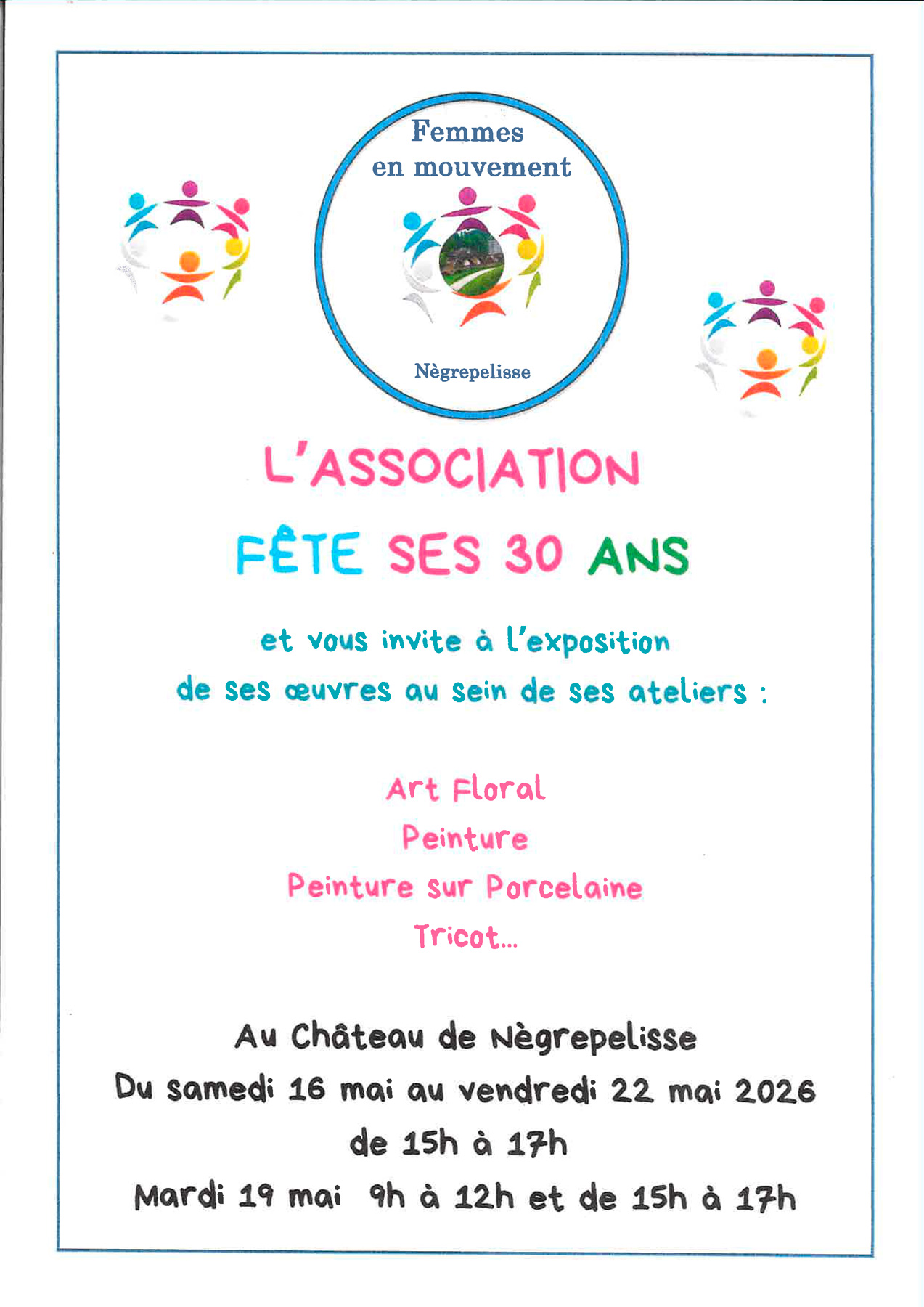 Femmes en mouvement

Nègrepelisse

L'ASSOCIATION

FÊTE SES 30 ANS

et vous invite à l'exposition de ses œuvres au sein de ses ateliers :

Art Floral
Peinture
Peinture sur Porcelaine
Tricot...

Au Château de Nègrepelisse
Du samedi 16 mai au vendredi 22 mai 2026
de 15h à 17h
Mardi 19 mai 9h à 12h et de 15h à 17h